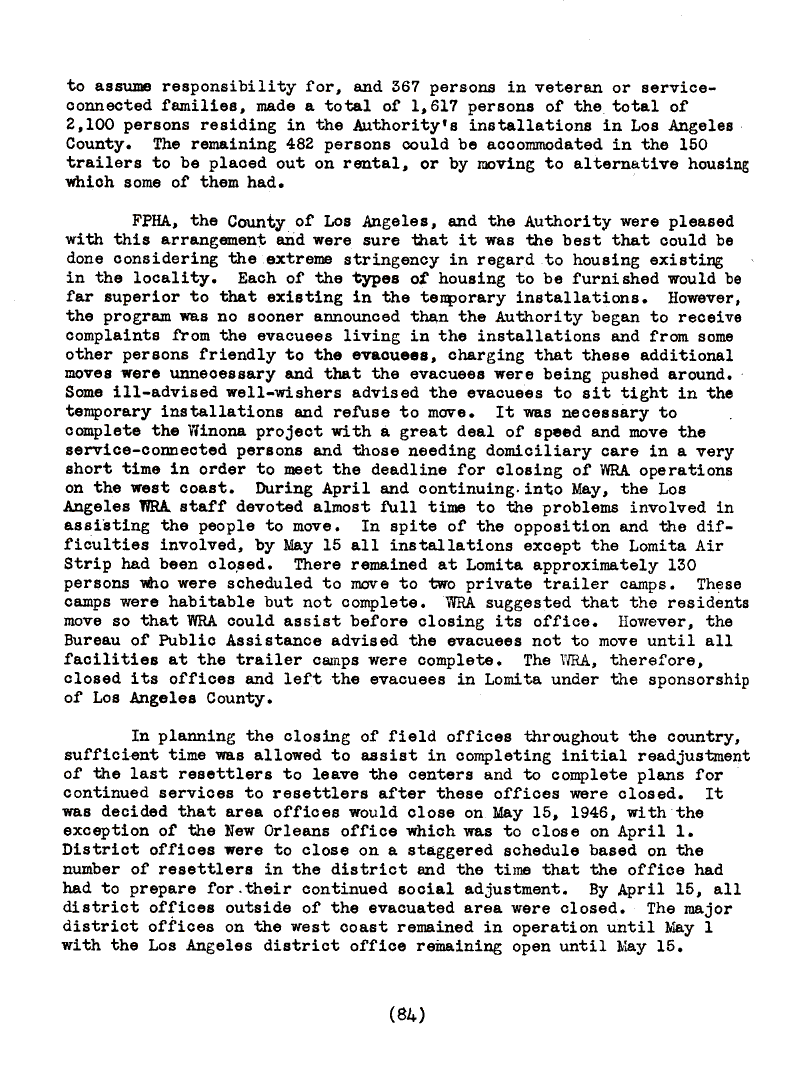 to assume responsibility for, and 367 persons in veteran or service-connected families, made a total of 1,617 persons of the total of 2,100 persons residing in the Authority's installations in Los Angeles County. The remaining 482 persons could be accommodated in the 150 trailers to be placed out on rental, or by moving to alternative housing which some of them had.

FPHA, the County of Los Angeles, and the Authority were pleased with this arrangement and were sure that it was the best that could be done considering the extreme stringency in regard to housing existing in the locality. Each of the types of housing to be furnished would be far superior to that existing in the temporary installations. However, the program was no sooner announced than the Authority began to receive complaints from the evacuees living in the installations and from some other persons friendly to the evacuees, charging that these additional moves were unnecessary and that the evacuees were being pushed around. Some ill-advised well-wishers advised the evacuees to sit tight in the temporary installations and refuse to move. It was necessary to complete the Winona project with a great deal of speed and move the service-connected persons and those needing domiciliary care in a very short time in order to meet the deadline for closing of WRA operations on the west coast. During April and continuing into May, the Los Angeles WRA staff devoted almost full time to the problems involved in assisting the people to move. In spite of the opposition and the difficulties involved, by May 15 all installations except the Lomita Air Strip had been closed. There remained at Lomita approximately 130 persons who were scheduled to move to two private trailer camps. These camps were habitable but not complete. WRA suggested that the residents move so that WRA could assist before closing its office. However, the Bureau of Public Assistance advised the evacuees not to move until all facilities at the trailer camps were complete. The WRA, therefore, closed its offices and left the evacuees in Lomita under the sponsorship of Los Angeles County.

In planning the closing of field offices throughout the country, sufficient time was allowed to assist in completing initial readjustment of the last resettlers to leave the centers and to complete plans for continued services to resettlers after these offices were closed. It was decided that area offices would close on May 15, 1946, with the exception of the New Orleans office which was to close on April 1. District offices were to close on a staggered schedule based on the number of resettlers in the district and the time that the office had had to prepare for their continued social adjustment. By April 15, all district offices outside of the evacuated area were closed. The major district offices on the west coast remained in operation until May 1 with the Los Angeles district office remaining open until May 15.

(84)